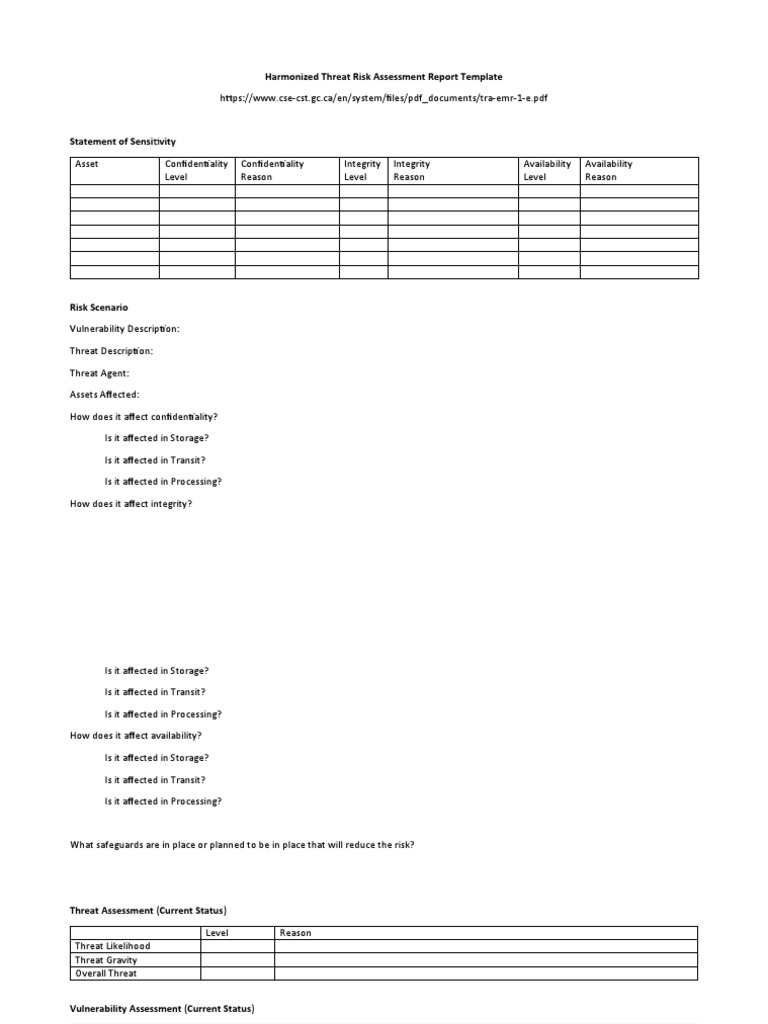 Harmonized Threat Risk Assessment Report Template

https://www.cse-cst.gc.ca/en/system/files/pdf_documents/tra-emr-1-e.pdf

Statement of Sensitivity

| Asset | Confidentiality Level | Confidentiality Reason | Integrity Level | Integrity Reason | Availability Level | Availability Reason |
|---|---|---|---|---|---|---|
| | | | | | | |
| | | | | | | |
| | | | | | | |
| | | | | | | |
| | | | | | | |
| | | | | | | |
| | | | | | | |

Risk Scenario

Vulnerability Description:

Threat Description:

Threat Agent:

Assets Affected:

How does it affect confidentiality?

Is it affected in Storage?

Is it affected in Transit?

Is it affected in Processing?

How does it affect integrity?

Is it affected in Storage?

Is it affected in Transit?

Is it affected in Processing?

How does it affect availability?

Is it affected in Storage?

Is it affected in Transit?

Is it affected in Processing?

What safeguards are in place or planned to be in place that will reduce the risk?

Threat Assessment (Current Status)

| | Level | Reason |
|---|---|---|
| Threat Likelihood | | |
| Threat Gravity | | |
| Overall Threat | | |

Vulnerability Assessment (Current Status)